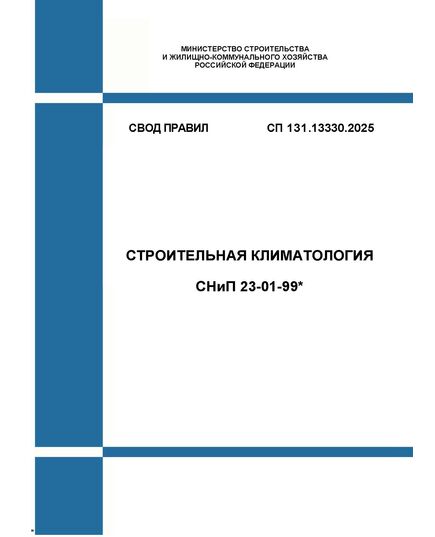 МИНИСТЕРСТВО СТРОИТЕЛЬСТВА
И ЖИЛИЩНО-КОММУНАЛЬНОГО ХОЗЯЙСТВА
РОССИЙСКОЙ ФЕДЕРАЦИИ

СВОД ПРАВИЛ СП 131.13330.2025

СТРОИТЕЛЬНАЯ КЛИМАТОЛОГИЯ

СНиП 23-01-99*